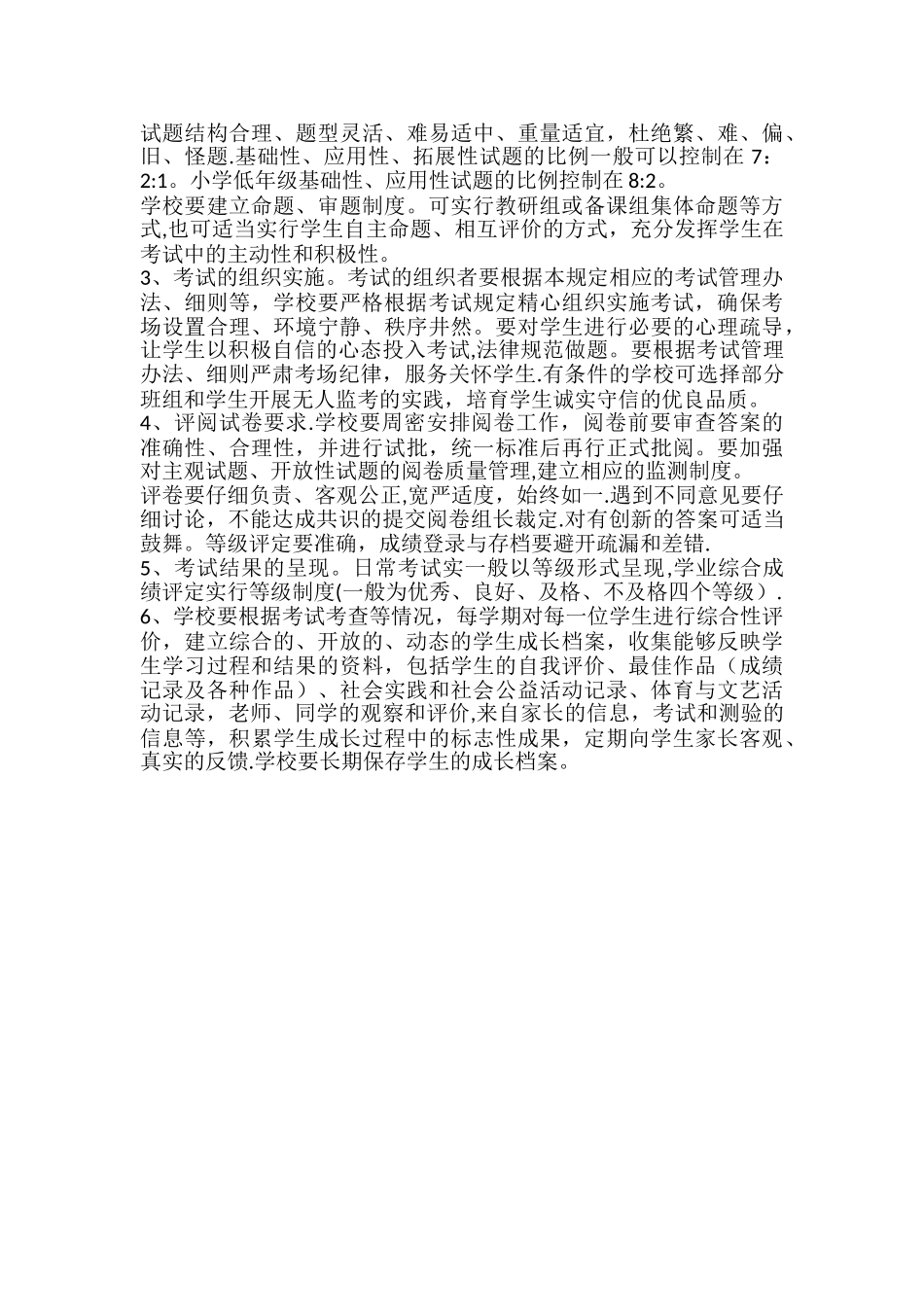 试题结构合理、题型灵活、难易适中、重量适宜，杜绝繁、难、偏、旧、怪题.基础性、应用性、拓展性试题的比例一般可以控制在 7：2:1。小学低年级基础性、应用性试题的比例控制在 8:2。

学校要建立命题、审题制度。可实行教研组或备课组集体命题等方式,也可适当实行学生自主命题、相互评价的方式，充分发挥学生在考试中的主动性和积极性。

3、考试的组织实施。考试的组织者要根据本规定相应的考试管理办法、细则等，学校要严格根据考试规定精心组织实施考试，确保考场设置合理、环境宁静、秩序井然。要对学生进行必要的心理疏导，让学生以积极自信的心态投入考试,法律规范做题。要根据考试管理办法、细则严肃考场纪律，服务关怀学生.有条件的学校可选择部分班组和学生开展无人监考的实践，培育学生诚实守信的优良品质。

4、评阅试卷要求.学校要周密安排阅卷工作，阅卷前要审查答案的准确性、合理性，并进行试批，统一标准后再行正式批阅。要加强对主观试题、开放性试题的阅卷质量管理,建立相应的监测制度。

评卷要仔细负责、客观公正,宽严适度，始终如一.遇到不同意见要仔细讨论，不能达成共识的提交阅卷组长裁定.对有创新的答案可适当鼓舞。等级评定要准确，成绩登录与存档要避开疏漏和差错.

5、考试结果的呈现。日常考试实一般以等级形式呈现,学业综合成绩评定实行等级制度(一般为优秀、良好、及格、不及格四个等级）.

6、学校要根据考试考查等情况，每学期对每一位学生进行综合性评价，建立综合的、开放的、动态的学生成长档案，收集能够反映学生学习过程和结果的资料，包括学生的自我评价、最佳作品（成绩记录及各种作品）、社会实践和社会公益活动记录、体育与文艺活动记录，老师、同学的观察和评价,来自家长的信息，考试和测验的信息等，积累学生成长过程中的标志性成果，定期向学生家长客观、真实的反馈.学校要长期保存学生的成长档案。